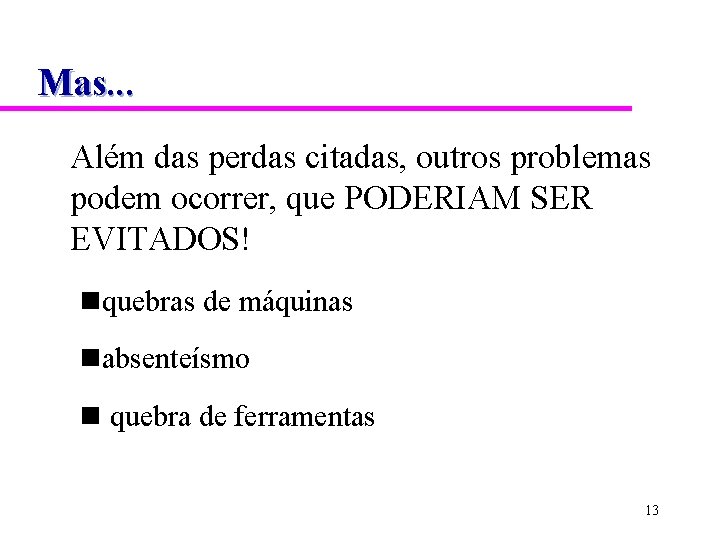 Mas...

Além das perdas citadas, outros problemas podem ocorrer, que PODERIAM SER EVITADOS!

• quebras de máquinas

• absenteísmo

• quebra de ferramentas

13